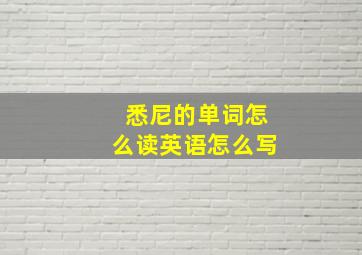 悉尼的单词怎么读英语怎么写